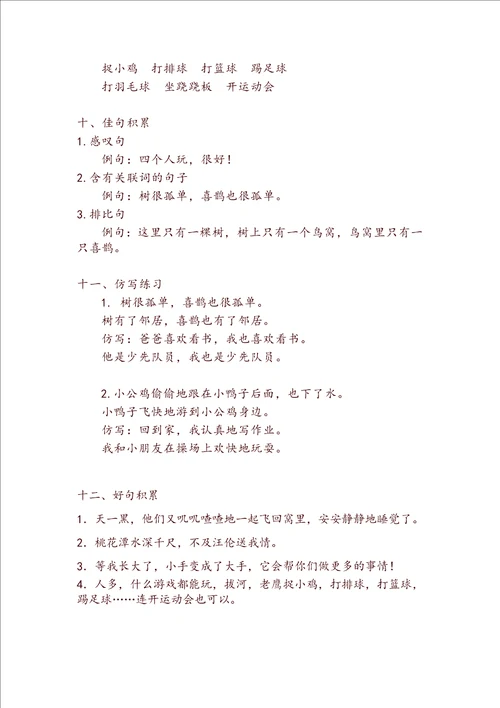 捉小鸡　打排球　打篮球　踢足球
打羽毛球　坐跷跷板　开运动会

十、佳句积累
1. 感叹句
例句：四个人玩，很好！
2. 含有关联词的句子
例句：树很孤单，喜鹊也很孤单。
3. 排比句
例句：这里只有一棵树，树上只有一个鸟窝，鸟窝里只有一只喜鹊。

十一、仿写练习
1. 树很孤单，喜鹊也很孤单。
树有了邻居，喜鹊也有了邻居。
仿写：爸爸喜欢看书，我也喜欢看书。
他是少先队员，我也是少先队员。

2. 小公鸡偷偷地跟在小鸭子后面，也下了水。
小鸭子飞快地游到小公鸡身边。
仿写：回到家，我认真地写作业。
我和小朋友在操场上欢快地玩耍。

十二、好句积累
1. 天一黑，他们又叽叽喳喳地一起飞回窝里，安安静静地睡觉了。
2. 桃花潭水深千尺，不及汪伦送我情。
3. 等我长大了，小手变成了大手，它会帮你们做更多的事情！
4. 人多，什么游戏都能玩，拔河，老鹰捉小鸡，打排球，打篮球，踢足球……连开运动会也可以。